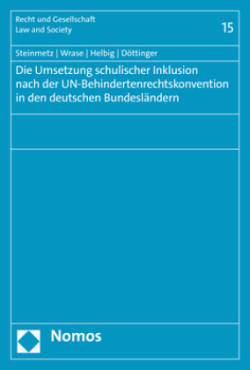 Recht und Gesellschaft
Law and Society

15

Steinmetz | Wrase | Helbig | Döttinger

Die Umsetzung schulischer Inklusion nach der UN-Behindertenrechtskonvention in den deutschen Bundesländern

Nomos